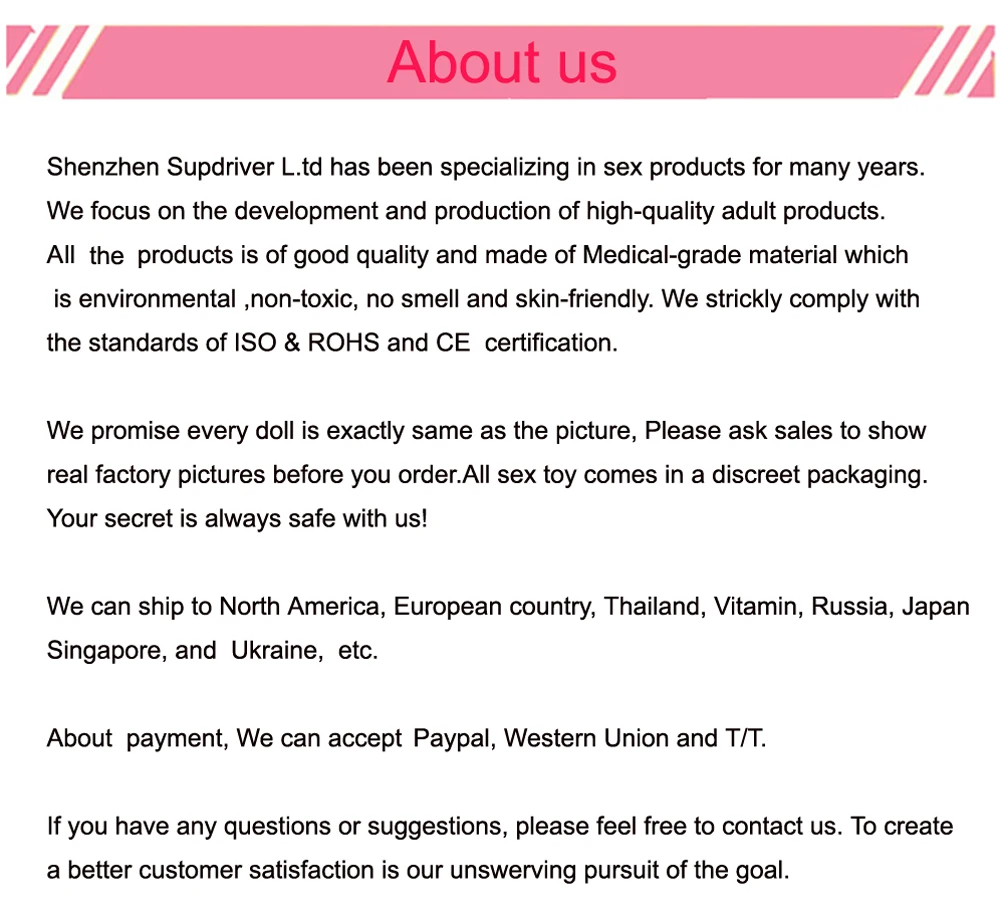 About us

Shenzhen Supdriver L.td has been specializing in sex products for many years. We focus on the development and production of high-quality adult products. All the products is of good quality and made of Medical-grade material which is environmental ,non-toxic, no smell and skin-friendly. We strickly comply with the standards of ISO & ROHS and CE certification.

We promise every doll is exactly same as the picture, Please ask sales to show real factory pictures before you order.All sex toy comes in a discreet packaging. Your secret is always safe with us!

We can ship to North America, European country, Thailand, Vitamin, Russia, Japan Singapore, and Ukraine, etc.

About payment, We can accept Paypal, Western Union and T/T.

If you have any questions or suggestions, please feel free to contact us. To create a better customer satisfaction is our unswerving pursuit of the goal.